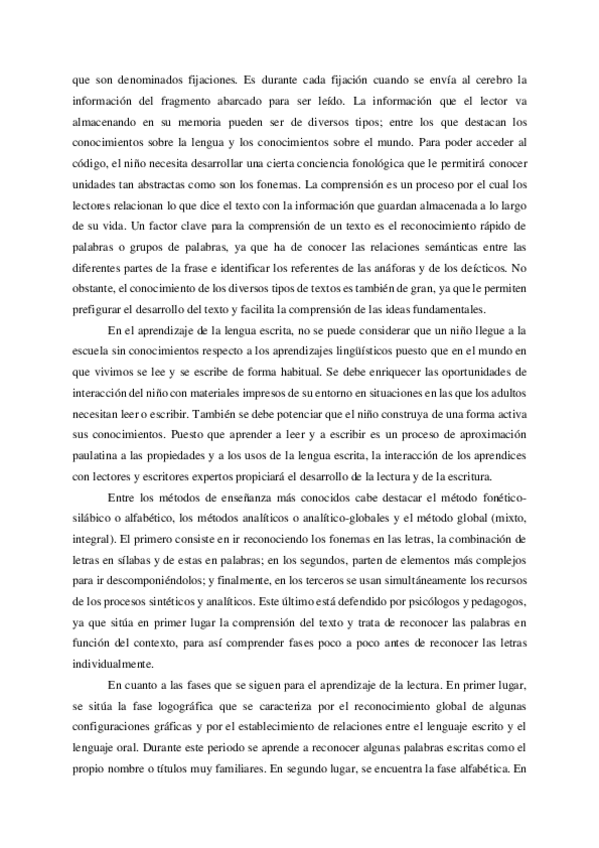 que son denominados fijaciones. Es durante cada fijación cuando se envía al cerebro la información del fragmento abarcado para ser leído. La información que el lector va almacenando en su memoria pueden ser de diversos tipos; entre los que destacan los conocimientos sobre la lengua y los conocimientos sobre el mundo. Para poder acceder al código, el niño necesita desarrollar una cierta conciencia fonológica que le permitirá conocer unidades tan abstractas como son los fonemas. La comprensión es un proceso por el cual los lectores relacionan lo que dice el texto con la información que guardan almacenada a lo largo de su vida. Un factor clave para la comprensión de un texto es el reconocimiento rápido de palabras o grupos de palabras, ya que ha de conocer las relaciones semánticas entre las diferentes partes de la frase e identificar los referentes de las anáforas y de los deícticos. No obstante, el conocimiento de los diversos tipos de textos es también de gran, ya que le permiten prefigurar el desarrollo del texto y facilita la comprensión de las ideas fundamentales.

En el aprendizaje de la lengua escrita, no se puede considerar que un niño llegue a la escuela sin conocimientos respecto a los aprendizajes lingüísticos puesto que en el mundo en que vivimos se lee y se escribe de forma habitual. Se debe enriquecer las oportunidades de interacción del niño con materiales impresos de su entorno en situaciones en las que los adultos necesitan leer o escribir. También se debe potenciar que el niño construya de una forma activa sus conocimientos. Puesto que aprender a leer y a escribir es un proceso de aproximación paulatina a las propiedades y a los usos de la lengua escrita, la interacción de los aprendices con lectores y escritores expertos propiciará el desarrollo de la lectura y de la escritura.

Entre los métodos de enseñanza más conocidos cabe destacar el método fonético-silábico o alfabético, los métodos analíticos o analítico-globales y el método global (mixto, integral). El primero consiste en ir reconociendo los fonemas en las letras, la combinación de letras en sílabas y de estas en palabras; en los segundos, parten de elementos más complejos para ir descomponiéndolos; y finalmente, en los terceros se usan simultáneamente los recursos de los procesos sintéticos y analíticos. Este último está defendido por psicólogos y pedagogos, ya que sitúa en primer lugar la comprensión del texto y trata de reconocer las palabras en función del contexto, para así comprender fases poco a poco antes de reconocer las letras individualmente.

En cuanto a las fases que se siguen para el aprendizaje de la lectura. En primer lugar, se sitúa la fase logográfica que se caracteriza por el reconocimiento global de algunas configuraciones gráficas y por el establecimiento de relaciones entre el lenguaje escrito y el lenguaje oral. Durante este periodo se aprende a reconocer algunas palabras escritas como el propio nombre o títulos muy familiares. En segundo lugar, se encuentra la fase alfabética. En